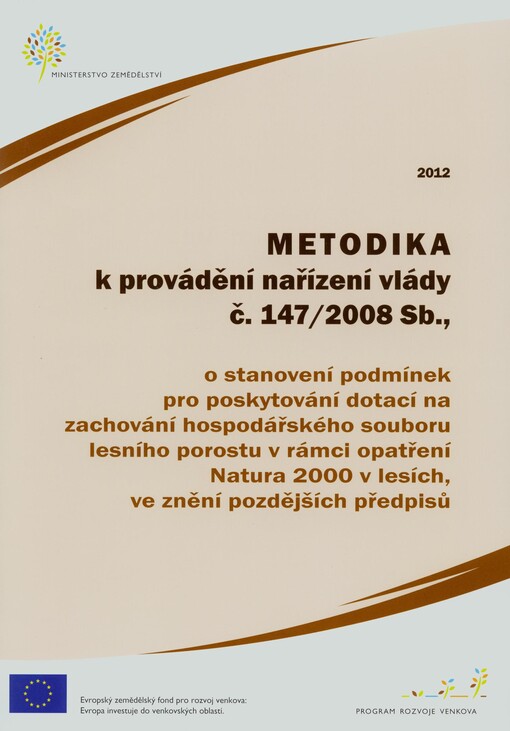 MINISTERSTVO ZEMĚDĚLSTVÍ

2012

METODIKA
k provádění nařízení vlády
č. 147/2008 Sb.,

o stanovení podmínek pro poskytování dotací na zachování hospodářského souboru lesního porostu v rámci opatření Natura 2000 v lesích, ve znění pozdějších předpisů

Evropský zemědělský fond pro rozvoj venkova:
Evropa investuje do venkovských oblastí.

PROGRAM ROZVOJE VENKOVA